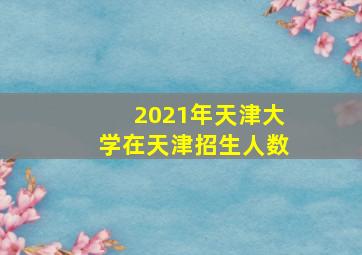 2021年天津大学在天津招生人数